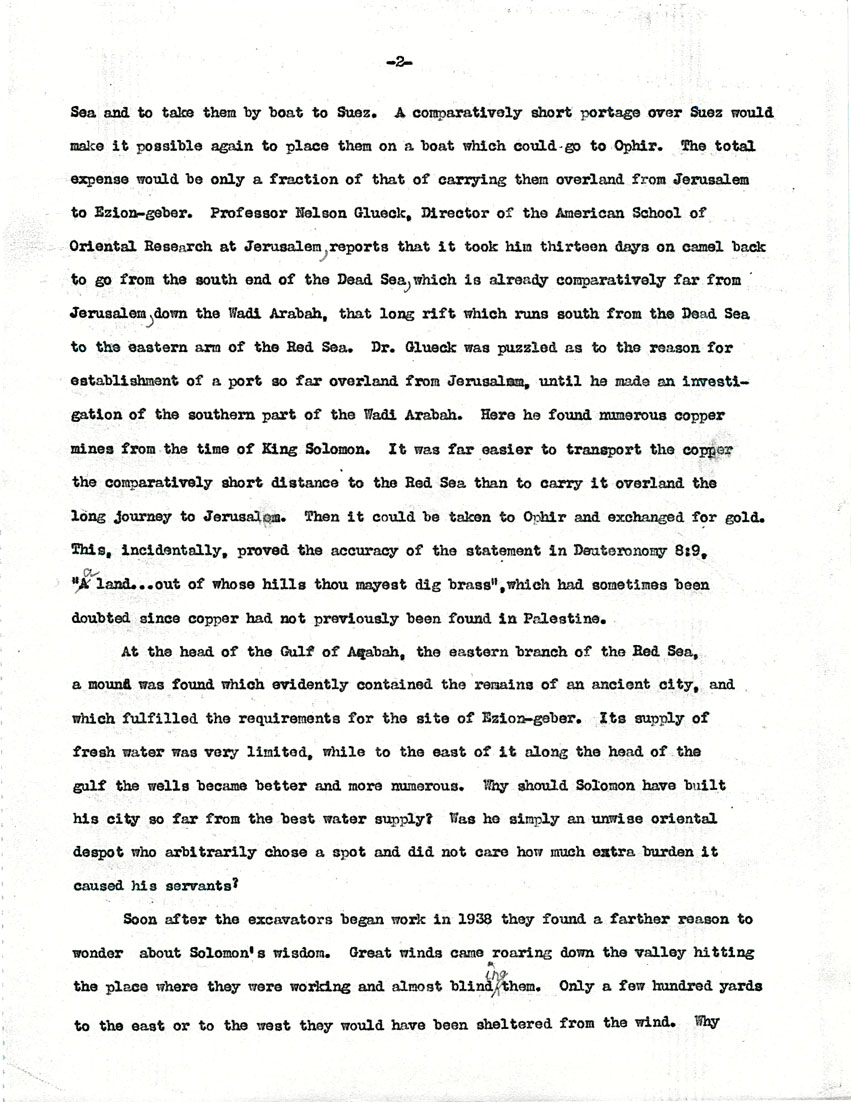 -2-

Sea and to take them by boat to Suez. A comparatively short portage over Suez would make it possible again to place them on a boat which could go to Ophir. The total expense would be only a fraction of that of carrying them overland from Jerusalem to Ezion-geber. Professor Nelson Glueck, Director of the American School of Oriental Research at Jerusalem, reports that it took him thirteen days on camel back to go from the south end of the Dead Sea, which is already comparatively far from Jerusalem, down the Wadi Arabah, that long rift which runs south from the Dead Sea to the eastern arm of the Red Sea. Dr. Glueck was puzzled as to the reason for establishment of a port so far overland from Jerusalem, until he made an investigation of the southern part of the Wadi Arabah. Here he found numerous copper mines from the time of King Solomon. It was far easier to transport the copper the comparatively short distance to the Red Sea than to carry it overland the long journey to Jerusalem. Then it could be taken to Ophir and exchanged for gold. This, incidentally, proved the accuracy of the statement in Deuteronomy 8:9, "a land...out of whose hills thou mayest dig brass", which had sometimes been doubted since copper had not previously been found in Palestine.

At the head of the Gulf of Aqabah, the eastern branch of the Red Sea, a mound was found which evidently contained the remains of an ancient city, and which fulfilled the requirements for the site of Ezion-geber. Its supply of fresh water was very limited, while to the east of it along the head of the gulf the wells became better and more numerous. Why should Solomon have built his city so far from the best water supply? Was he simply an unwise oriental despot who arbitrarily chose a spot and did not care how much extra burden it caused his servants?

Soon after the excavators began work in 1938 they found a farther reason to wonder about Solomon's wisdom. Great winds came roaring down the valley hitting the place where they were working and almost blinding them. Only a few hundred yards to the east or to the west they would have been sheltered from the wind. Why